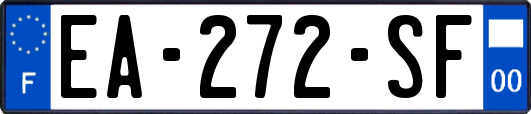 F
EA-272-SF
00